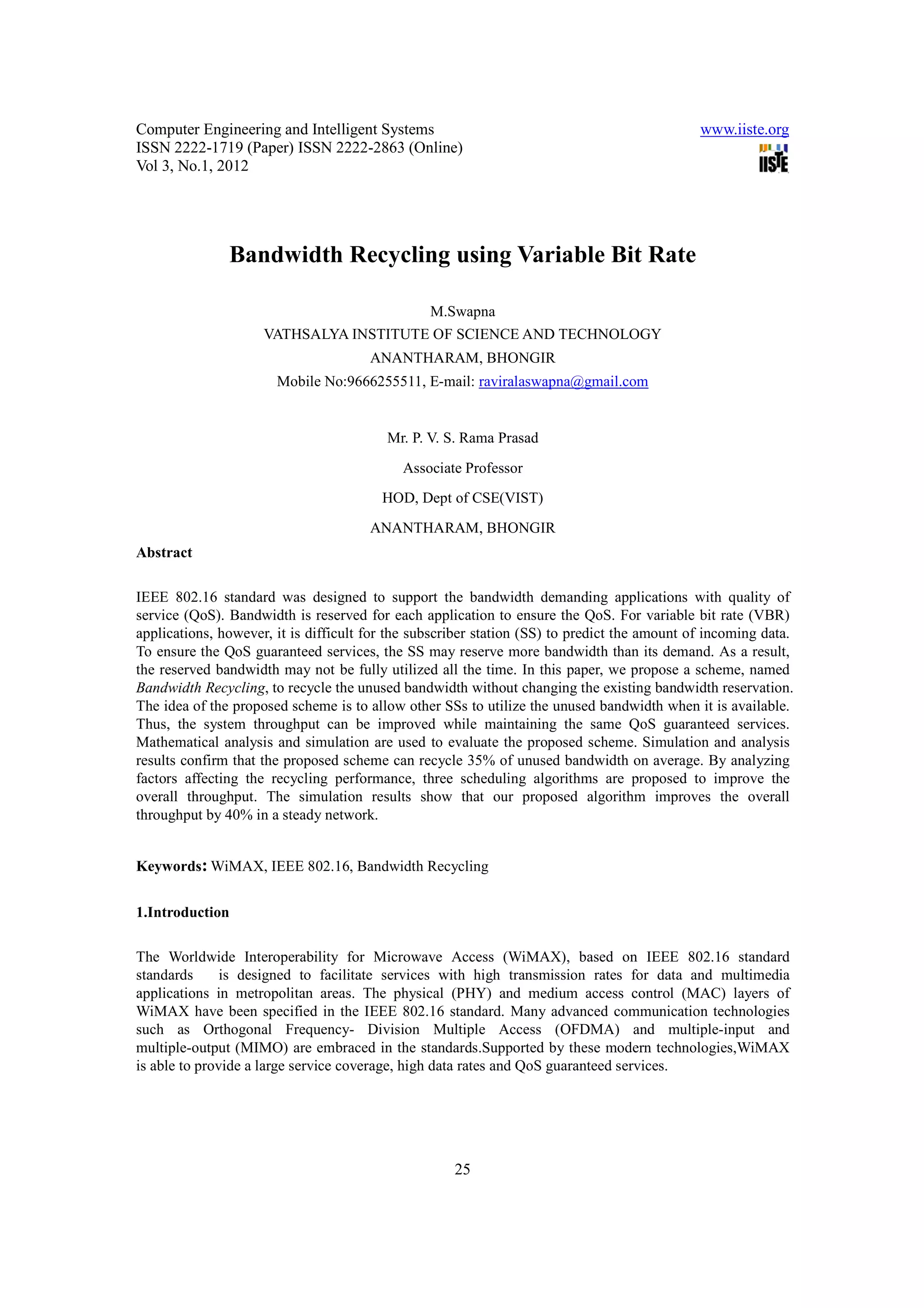 Computer Engineering and Intelligent Systems
ISSN 2222-1719 (Paper) ISSN 2222-2863 (Online)
Vol 3, No.1, 2012

www.iiste.org
IISTE

Bandwidth Recycling using Variable Bit Rate

M.Swapna
VATHSALYA INSTITUTE OF SCIENCE AND TECHNOLOGY
ANANTHARAM, BHONGIR
Mobile No:9666255511, E-mail: raviralaswapna@gmail.com

Mr. P. V. S. Rama Prasad

Associate Professor

HOD, Dept of CSE(VIST)

ANANTHARAM, BHONGIR

Abstract

IEEE 802.16 standard was designed to support the bandwidth demanding applications with quality of service (QoS). Bandwidth is reserved for each application to ensure the QoS. For variable bit rate (VBR) applications, however, it is difficult for the subscriber station (SS) to predict the amount of incoming data. To ensure the QoS guaranteed services, the SS may reserve more bandwidth than its demand. As a result, the reserved bandwidth may not be fully utilized all the time. In this paper, we propose a scheme, named Bandwidth Recycling, to recycle the unused bandwidth without changing the existing bandwidth reservation. The idea of the proposed scheme is to allow other SSs to utilize the unused bandwidth when it is available. Thus, the system throughput can be improved while maintaining the same QoS guaranteed services. Mathematical analysis and simulation are used to evaluate the proposed scheme. Simulation and analysis results confirm that the proposed scheme can recycle 35% of unused bandwidth on average. By analyzing factors affecting the recycling performance, three scheduling algorithms are proposed to improve the overall throughput. The simulation results show that our proposed algorithm improves the overall throughput by 40% in a steady network.

Keywords: WiMAX, IEEE 802.16, Bandwidth Recycling

1.Introduction

The Worldwide Interoperability for Microwave Access (WiMAX), based on IEEE 802.16 standard standards is designed to facilitate services with high transmission rates for data and multimedia applications in metropolitan areas. The physical (PHY) and medium access control (MAC) layers of WiMAX have been specified in the IEEE 802.16 standard. Many advanced communication technologies such as Orthogonal Frequency- Division Multiple Access (OFDMA) and multiple-input and multiple-output (MIMO) are embraced in the standards.Supported by these modern technologies,WiMAX is able to provide a large service coverage, high data rates and QoS guaranteed services.

25